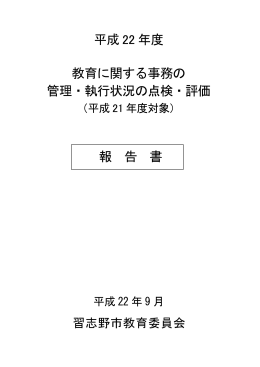 平成 22 年度

教育に関する事務の
管理・執行状況の点検・評価
（平成 21 年度対象）

報　告　書

平成 22 年 9 月

習志野市教育委員会